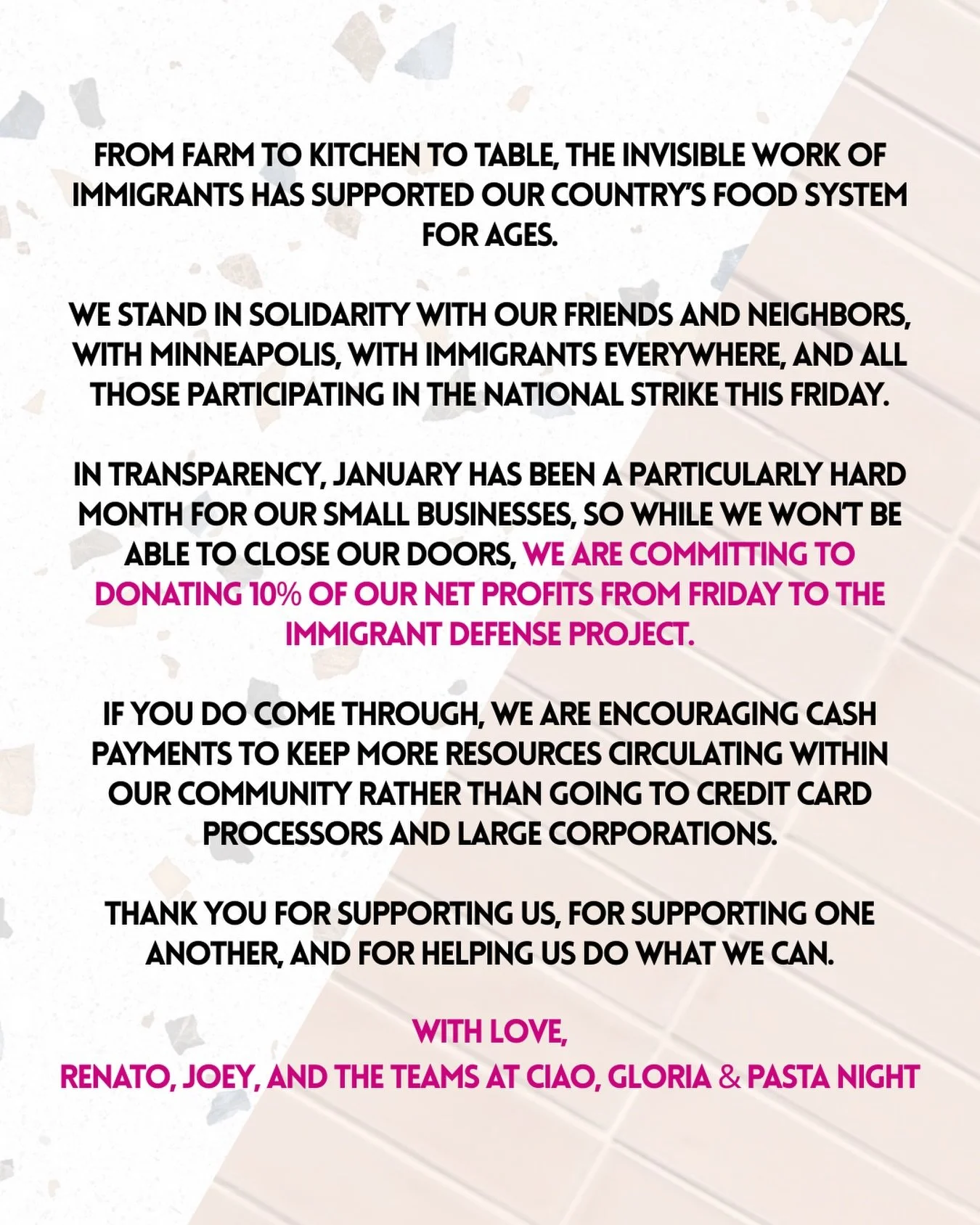 FROM FARM TO KITCHEN TO TABLE, THE INVISIBLE WORK OF IMMIGRANTS HAS SUPPORTED OUR COUNTRY'S FOOD SYSTEM FOR AGES.

WE STAND IN SOLIDARITY WITH OUR FRIENDS AND NEIGHBORS, WITH MINNEAPOLIS, WITH IMMIGRANTS EVERYWHERE, AND ALL THOSE PARTICIPATING IN THE NATIONAL STRIKE THIS FRIDAY.

IN TRANSPARENCY, JANUARY HAS BEEN A PARTICULARLY HARD MONTH FOR OUR SMALL BUSINESSES, SO WHILE WE WON'T BE ABLE TO CLOSE OUR DOORS, WE ARE COMMITTING TO DONATING 10% OF OUR NET PROFITS FROM FRIDAY TO THE IMMIGRANT DEFENSE PROJECT.

IF YOU DO COME THROUGH, WE ARE ENCOURAGING CASH PAYMENTS TO KEEP MORE RESOURCES CIRCULATING WITHIN OUR COMMUNITY RATHER THAN GOING TO CREDIT CARD PROCESSORS AND LARGE CORPORATIONS.

THANK YOU FOR SUPPORTING US, FOR SUPPORTING ONE ANOTHER, AND FOR HELPING US DO WHAT WE CAN.

WITH LOVE,
RENATO, JOEY, AND THE TEAMS AT CIAO, GLORIA & PASTA NIGHT